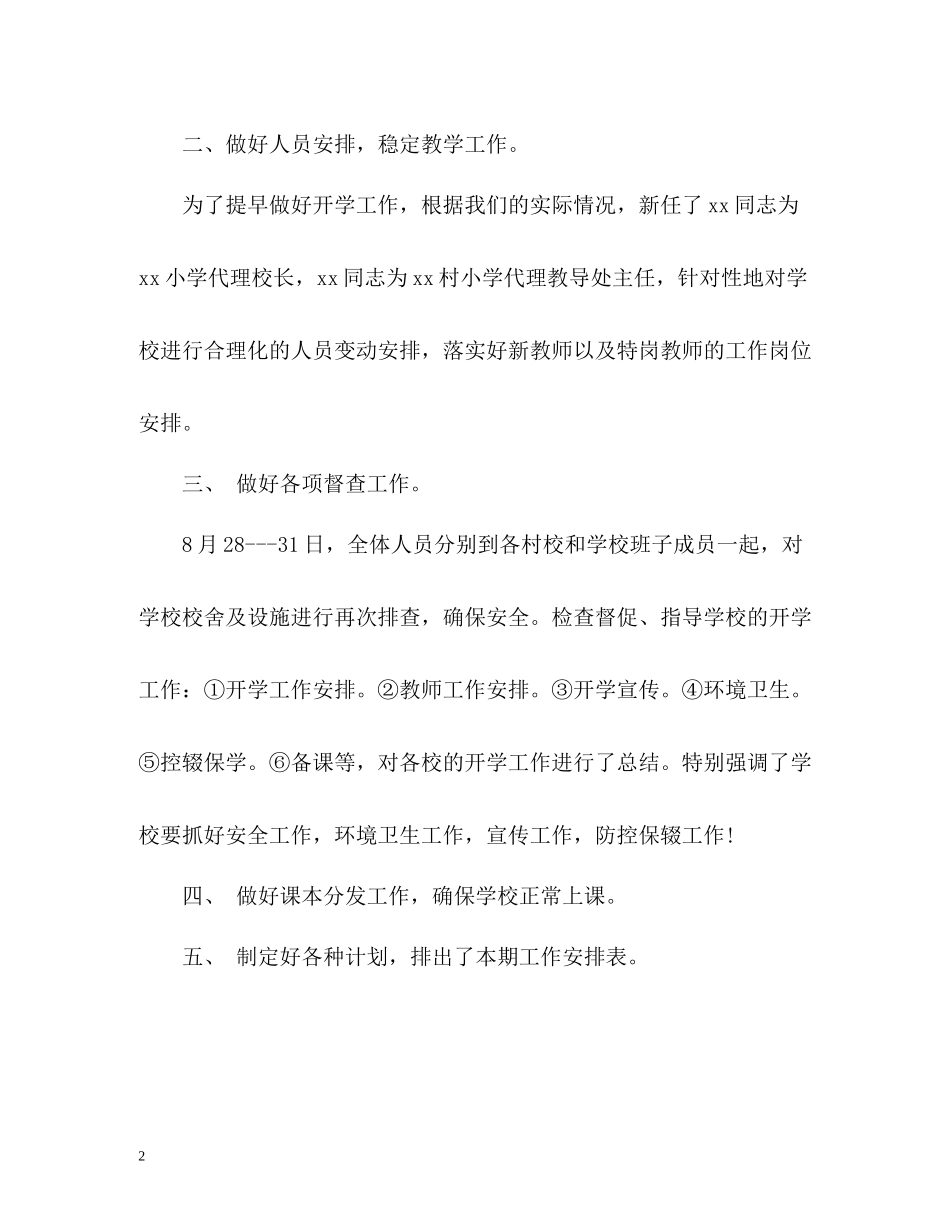 二、做好人员安排，稳定教学工作。

为了提早做好开学工作，根据我们的实际情况，新任了 xx 同志为 xx 小学代理校长，xx 同志为 xx 村小学代理教导处主任，针对性地对学校进行合理化的人员变动安排，落实好新教师以及特岗教师的工作岗位安排。

三、 做好各项督查工作。

8 月 28---31 日，全体人员分别到各村校和学校班子成员一起，对学校校舍及设施进行再次排查，确保安全。检查督促、指导学校的开学工作：①开学工作安排。②教师工作安排。③开学宣传。④环境卫生。⑤控辍保学。⑥备课等，对各校的开学工作进行了总结。特别强调了学校要抓好安全工作，环境卫生工作，宣传工作，防控保辍工作!

四、 做好课本分发工作，确保学校正常上课。

五、 制定好各种计划，排出了本期工作安排表。

2